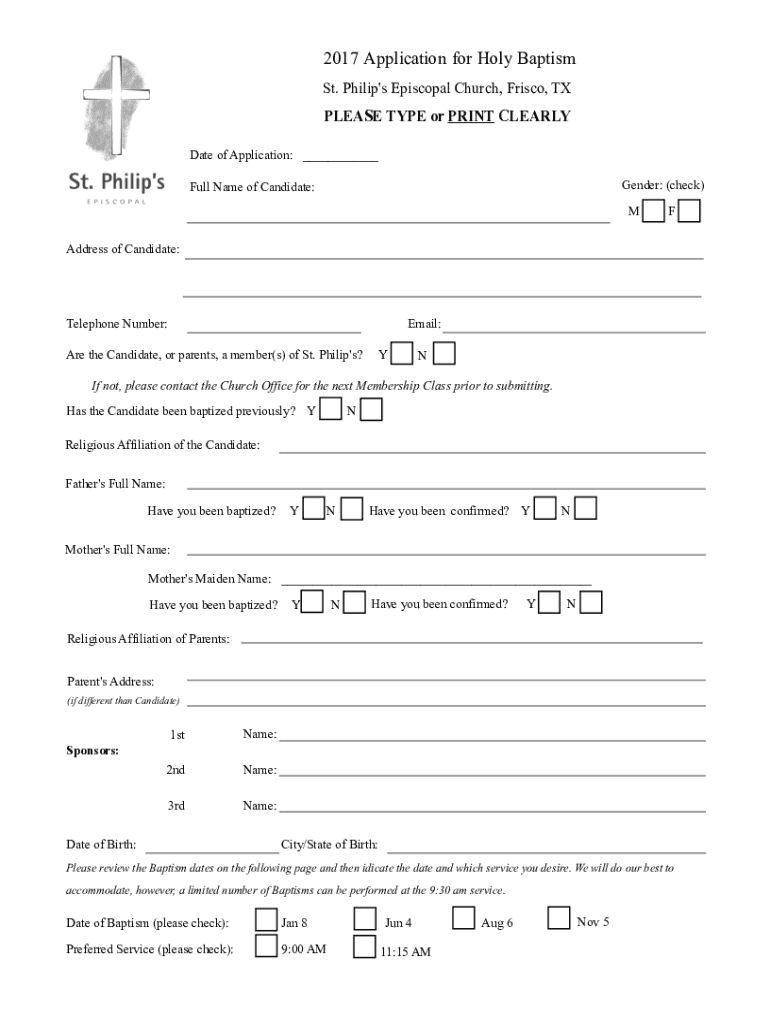 St. Philip's
EPISCOPAL

2017 Application for Holy Baptism

St. Philip's Episcopal Church, Frisco, TX

PLEASE TYPE or PRINT CLEARLY

Date of Application: ___________

Full Name of Candidate:

Gender: (check)
M F

Address of Candidate:

Telephone Number:

Email:

Are the Candidate, or parents, a member(s) of St. Philip's? Y N

If not, please contact the Church Office for the next Membership Class prior to submitting.

Has the Candidate been baptized previously? Y N

Religious Affiliation of the Candidate:

Father's Full Name:

Have you been baptized? Y N Have you been confirmed? Y N

Mother's Full Name:

Mother's Maiden Name:

Have you been baptized? Y N Have you been confirmed? Y N

Religious Affiliation of Parents:

Parent's Address:
(if different than Candidate)

Sponsors:
1st Name:
2nd Name:
3rd Name:

Date of Birth: City/State of Birth:

Please review the Baptism dates on the following page and then idicate the date and which service you desire. We will do our best to accommodate, however, a limited number of Baptisms can be performed at the 9:30 am service.

Date of Baptism (please check): Jan 8 Jun 4 Aug 6 Nov 5

Preferred Service (please check): 9:00 AM 11:15 AM